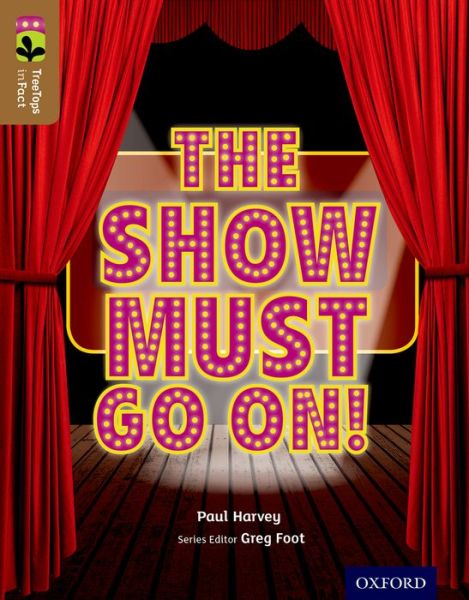 TreeTops inFact

THE SHOW MUST GO ON!

Paul Harvey

Series Editor Greg Foot

OXFORD